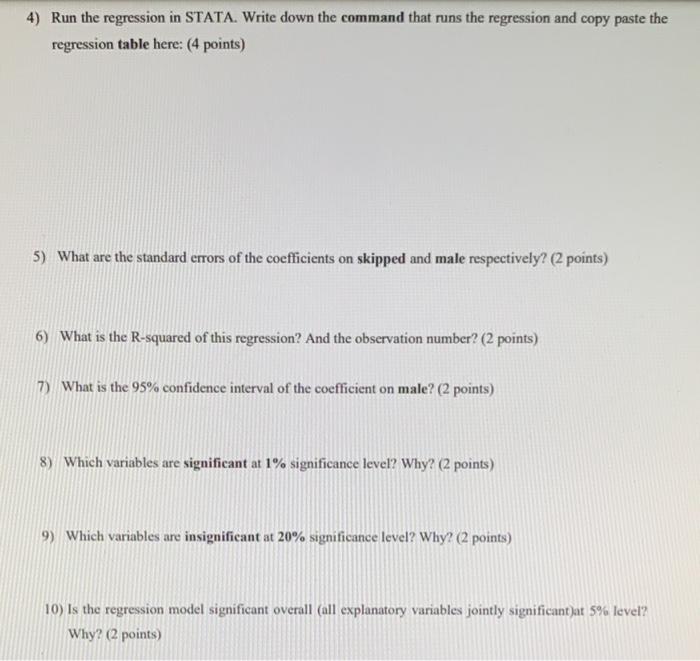 4) Run the regression in STATA. Write down the command that runs the regression and copy paste the regression table here: (4 points)

5) What are the standard errors of the coefficients on skipped and male respectively? (2 points)

6) What is the R-squared of this regression? And the observation number? (2 points)

7) What is the 95% confidence interval of the coefficient on male? (2 points)

8) Which variables are significant at 1% significance level? Why? (2 points)

9) Which variables are insignificant at 20% significance level? Why? (2 points)

10) Is the regression model significant overall (all explanatory variables jointly significant)at 5% level? Why? (2 points)